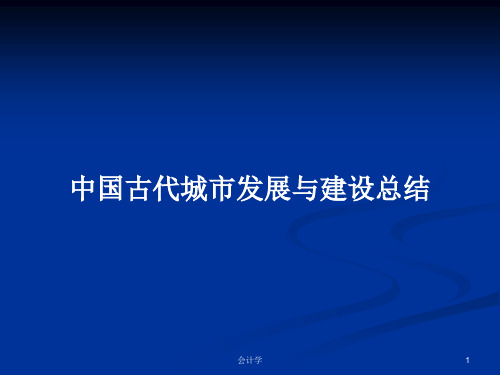 中国古代城市发展与建设总结

会计学

1